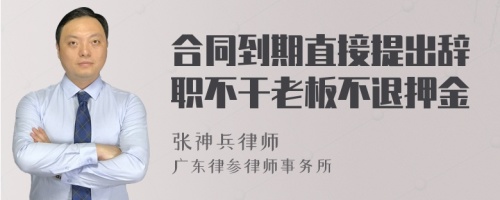 合同到期直接提出辞职不干老板不退押金

张神兵律师
广东律参律师事务所